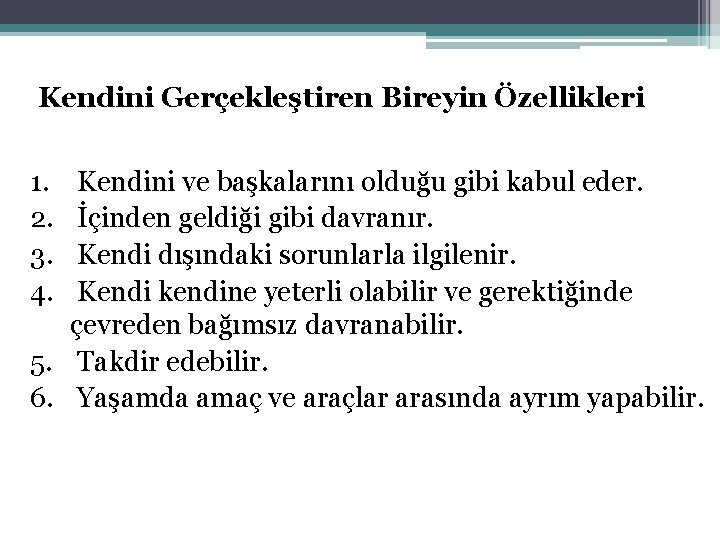 Kendini Gerçekleştiren Bireyin Özellikleri

1. Kendini ve başkalarını olduğu gibi kabul eder.
2. İçinden geldiği gibi davranır.
3. Kendi dışındaki sorunlarla ilgilenir.
4. Kendi kendine yeterli olabilir ve gerektiğinde çevreden bağımsız davranabilir.
5. Takdir edebilir.
6. Yaşamda amaç ve araçlar arasında ayrım yapabilir.